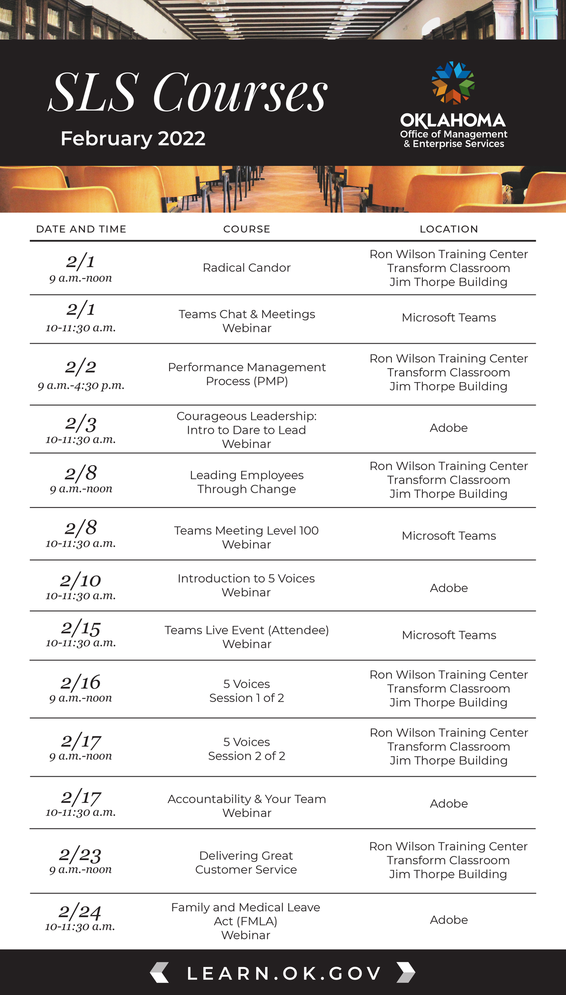 SLS Courses
February 2022

OKLAHOMA
Office of Management & Enterprise Services

| DATE AND TIME | COURSE | LOCATION |
|---|---|---|
| 2/1 9 a.m.-noon | Radical Candor | Ron Wilson Training Center Transform Classroom Jim Thorpe Building |
| 2/1 10-11:30 a.m. | Teams Chat & Meetings Webinar | Microsoft Teams |
| 2/2 9 a.m.-4:30 p.m. | Performance Management Process (PMP) | Ron Wilson Training Center Transform Classroom Jim Thorpe Building |
| 2/3 10-11:30 a.m. | Courageous Leadership: Intro to Dare to Lead Webinar | Adobe |
| 2/8 9 a.m.-noon | Leading Employees Through Change | Ron Wilson Training Center Transform Classroom Jim Thorpe Building |
| 2/8 10-11:30 a.m. | Teams Meeting Level 100 Webinar | Microsoft Teams |
| 2/10 10-11:30 a.m. | Introduction to 5 Voices Webinar | Adobe |
| 2/15 10-11:30 a.m. | Teams Live Event (Attendee) Webinar | Microsoft Teams |
| 2/16 9 a.m.-noon | 5 Voices Session 1 of 2 | Ron Wilson Training Center Transform Classroom Jim Thorpe Building |
| 2/17 9 a.m.-noon | 5 Voices Session 2 of 2 | Ron Wilson Training Center Transform Classroom Jim Thorpe Building |
| 2/17 10-11:30 a.m. | Accountability & Your Team Webinar | Adobe |
| 2/23 9 a.m.-noon | Delivering Great Customer Service | Ron Wilson Training Center Transform Classroom Jim Thorpe Building |
| 2/24 10-11:30 a.m. | Family and Medical Leave Act (FMLA) Webinar | Adobe |

LEARN.OK.GOV